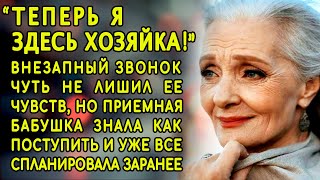 "ТЕПЕРЬ Я ЗДЕСЬ ХОЗЯЙКА!"

ВНЕЗАПНЫЙ ЗВОНОК ЧУТЬ НЕ ЛИШИЛ ЕЕ ЧУВСТВ, НО ПРИЕМНАЯ БАБУШКА ЗНАЛА КАК ПОСТУПИТЬ И УЖЕ ВСЕ СПЛАНИРОВАЛА ЗАРАНЕЕ